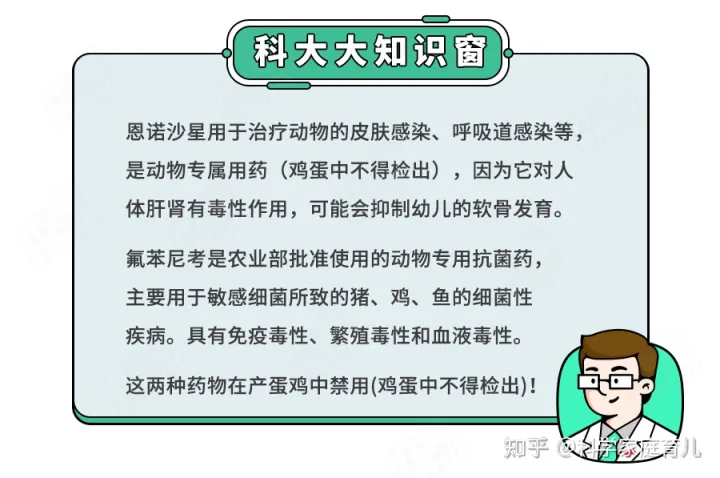 科大大知识窗

恩诺沙星用于治疗动物的皮肤感染、呼吸道感染等，是动物专属用药（鸡蛋中不得检出），因为它对人体肝肾有毒性作用，可能会抑制幼儿的软骨发育。

氟苯尼考是农业部批准使用的动物专用抗菌药，主要用于敏感细菌所致的猪、鸡、鱼的细菌性疾病。具有免疫毒性、繁殖毒性和血液毒性。

这两种药物在产蛋鸡中禁用(鸡蛋中不得检出)！

知乎 @科学家庭育儿